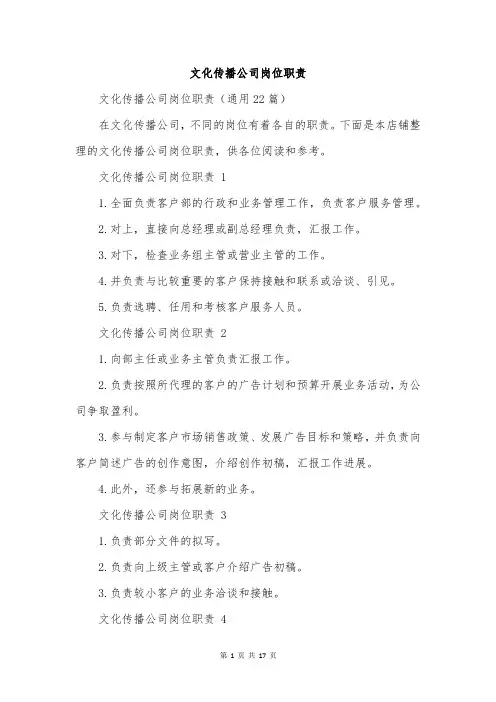 文化传播公司岗位职责

文化传播公司岗位职责（通用22篇）

在文化传播公司，不同的岗位有着各自的职责。下面是本店铺整理的文化传播公司岗位职责，供各位阅读和参考。

文化传播公司岗位职责 1

1.全面负责客户部的行政和业务管理工作，负责客户服务管理。

2.对上，直接向总经理或副总经理负责，汇报工作。

3.对下，检查业务组主管或营业主管的工作。

4.并负责与比较重要的客户保持接触和联系或洽谈、引见。

5.负责选聘、任用和考核客户服务人员。

文化传播公司岗位职责 2

1.向部主任或业务主管负责汇报工作。

2.负责按照所代理的客户的广告计划和预算开展业务活动，为公司争取盈利。

3.参与制定客户市场销售政策、发展广告目标和策略，并负责向客户简述广告的创作意图，介绍创作初稿，汇报工作进展。

4.此外，还参与拓展新的业务。

文化传播公司岗位职责 3

1.负责部分文件的拟写。

2.负责向上级主管或客户介绍广告初稿。

3.负责较小客户的业务洽谈和接触。

文化传播公司岗位职责 4

第 1 页 共 17 页